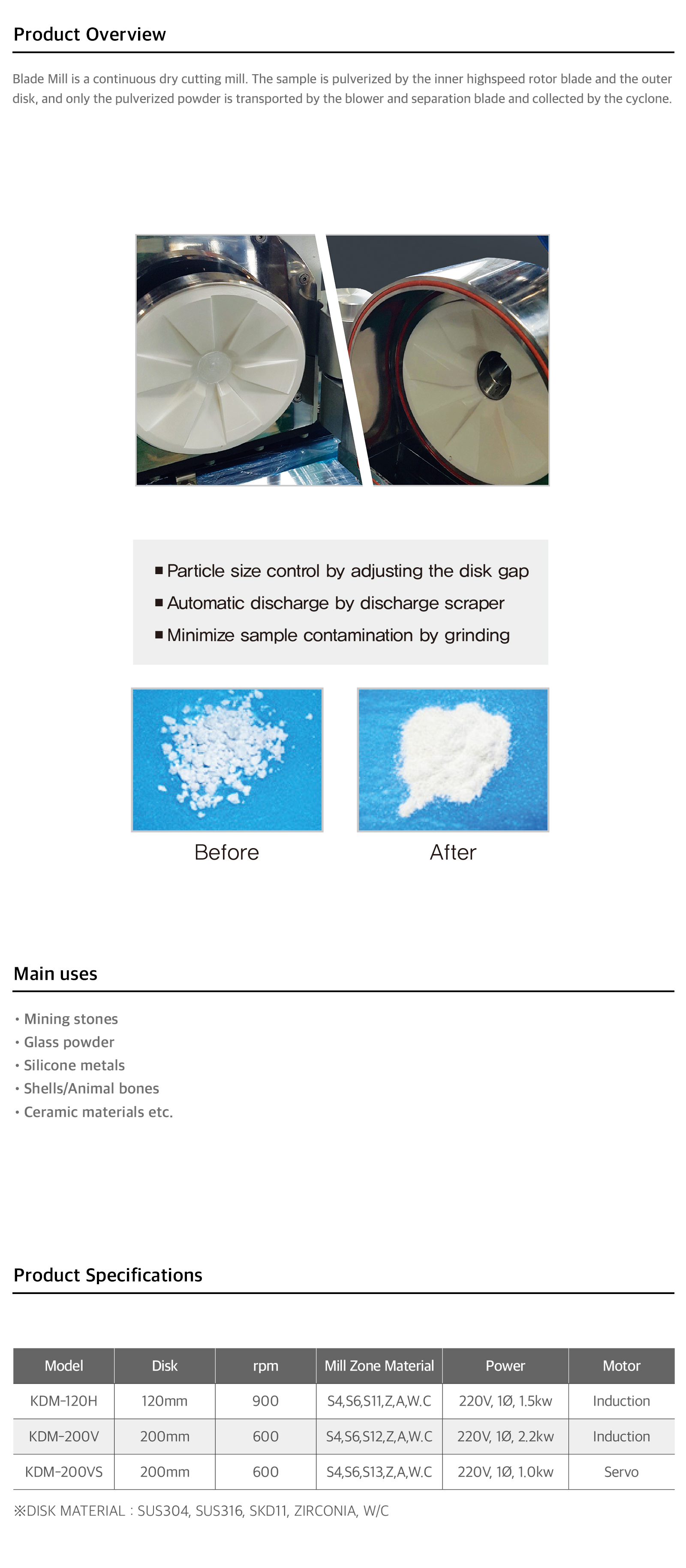 Product Overview

Blade Mill is a continuous dry cutting mill. The sample is pulverized by the inner highspeed rotor blade and the outer disk, and only the pulverized powder is transported by the blower and separation blade and collected by the cyclone.

■ Particle size control by adjusting the disk gap
■ Automatic discharge by discharge scraper
■ Minimize sample contamination by grinding

Before

After

Main uses

• Mining stones
• Glass powder
• Silicone metals
• Shells/Animal bones
• Ceramic materials etc.

Product Specifications

| Model | Disk | rpm | Mill Zone Material | Power | Motor |
|---|---|---|---|---|---|
| KDM-120H | 120mm | 900 | S4,S6,S11,Z,A,W.C | 220V, 1Ø, 1.5kw | Induction |
| KDM-200V | 200mm | 600 | S4,S6,S12,Z,A,W.C | 220V, 1Ø, 2.2kw | Induction |
| KDM-200VS | 200mm | 600 | S4,S6,S13,Z,A,W.C | 220V, 1Ø, 1.0kw | Servo |

※DISK MATERIAL : SUS304, SUS316, SKD11, ZIRCONIA, W/C